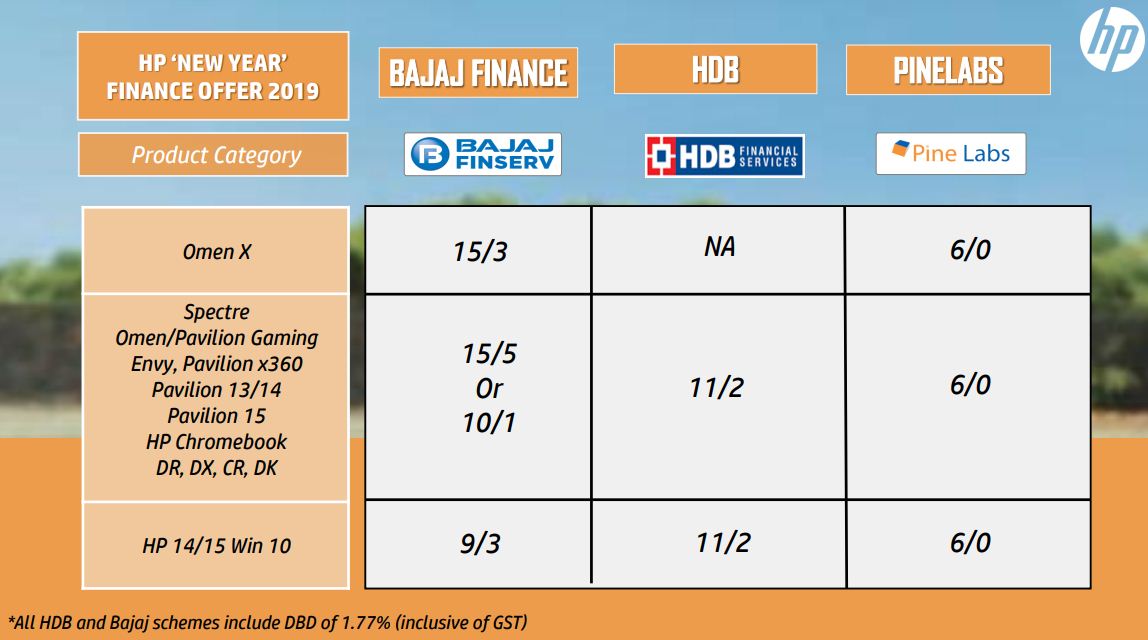 hp

| HP 'NEW YEAR' FINANCE OFFER 2019 | BAJAJ FINANCE | HDB | PINELABS |
|---|---|---|---|
| Product Category | BAJAJ FINSERV | HDB FINANCIAL SERVICES | Pine Labs |
| Omen X | 15/3 | NA | 6/0 |
| Spectre Omen/Pavilion Gaming Envy, Pavilion x360 Pavilion 13/14 Pavilion 15 HP Chromebook DR, DX, CR, DK | 15/5 Or 10/1 | 11/2 | 6/0 |
| HP 14/15 Win 10 | 9/3 | 11/2 | 6/0 |

*All HDB and Bajaj schemes include DBD of 1.77% (inclusive of GST)